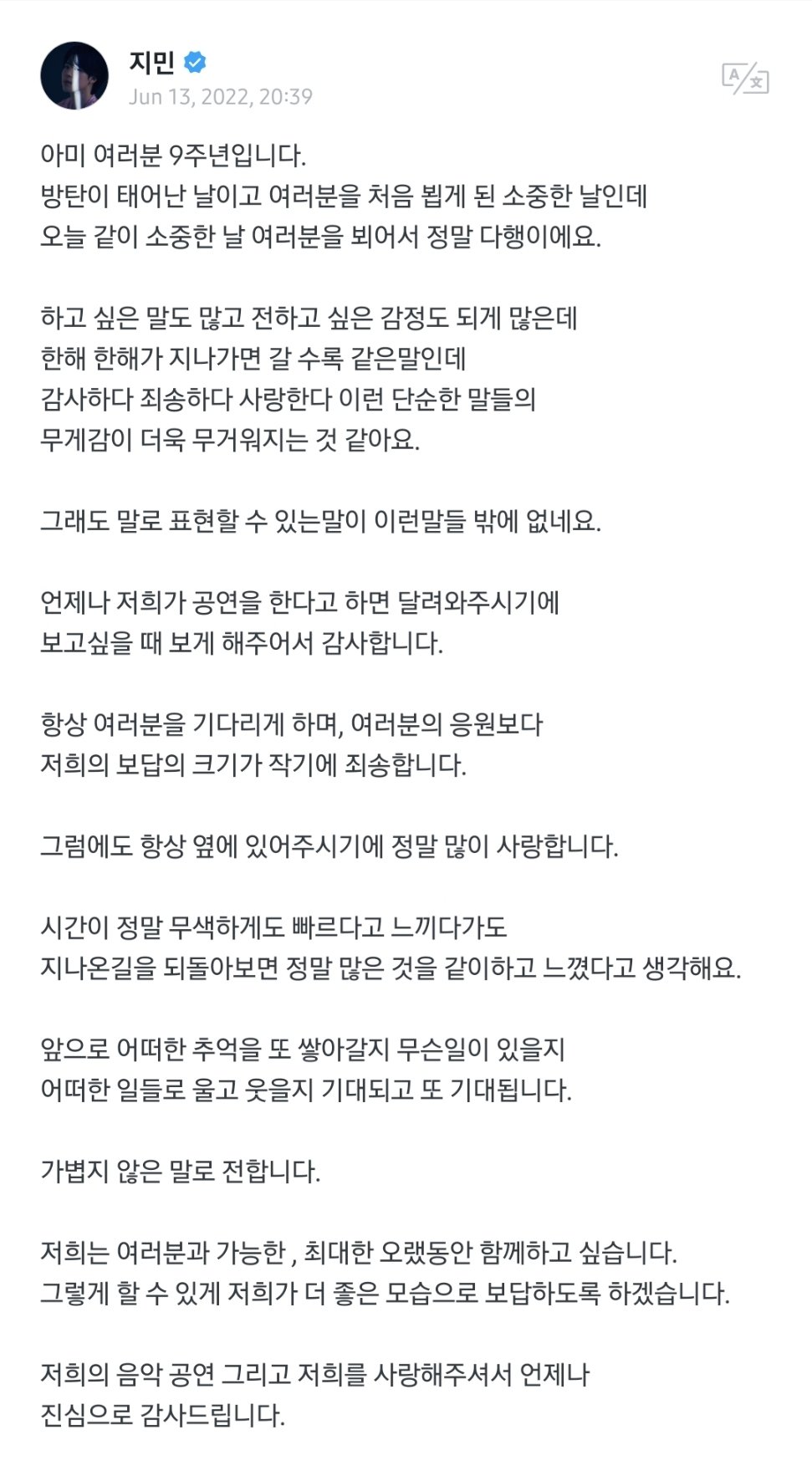 지민
Jun 13, 2022, 20:39

아미 여러분 9주년입니다.
방탄이 태어난 날이고 여러분을 처음 뵙게 된 소중한 날인데
오늘 같이 소중한 날 여러분을 뵈어서 정말 다행이에요.

하고 싶은 말도 많고 전하고 싶은 감정도 되게 많은데
한해 한해가 지나가면 갈 수록 같은말인데
감사하다 죄송하다 사랑한다 이런 단순한 말들의
무게감이 더욱 무거워지는 것 같아요.

그래도 말로 표현할 수 있는말이 이런말들 밖에 없네요.

언제나 저희가 공연을 한다고 하면 달려와주시기에
보고싶을 때 보게 해주어서 감사합니다.

항상 여러분을 기다리게 하며, 여러분의 응원보다
저희의 보답의 크기가 작기에 죄송합니다.

그럼에도 항상 옆에 있어주시기에 정말 많이 사랑합니다.

시간이 정말 무색하게도 빠르다고 느끼다가도
지나온길을 되돌아보면 정말 많은 것을 같이하고 느꼈다고 생각해요.

앞으로 어떠한 추억을 또 쌓아갈지 무슨일이 있을지
어떠한 일들로 울고 웃을지 기대되고 또 기대됩니다.

가볍지 않은 말로 전합니다.

저희는 여러분과 가능한 , 최대한 오랫동안 함께하고 싶습니다.
그렇게 할 수 있게 저희가 더 좋은 모습으로 보답하도록 하겠습니다.

저희의 음악 공연 그리고 저희를 사랑해주셔서 언제나
진심으로 감사드립니다.